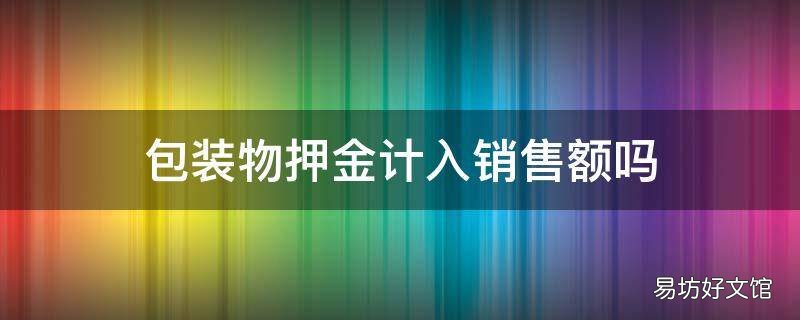 包装物押金计入销售额吗

易坊好文馆